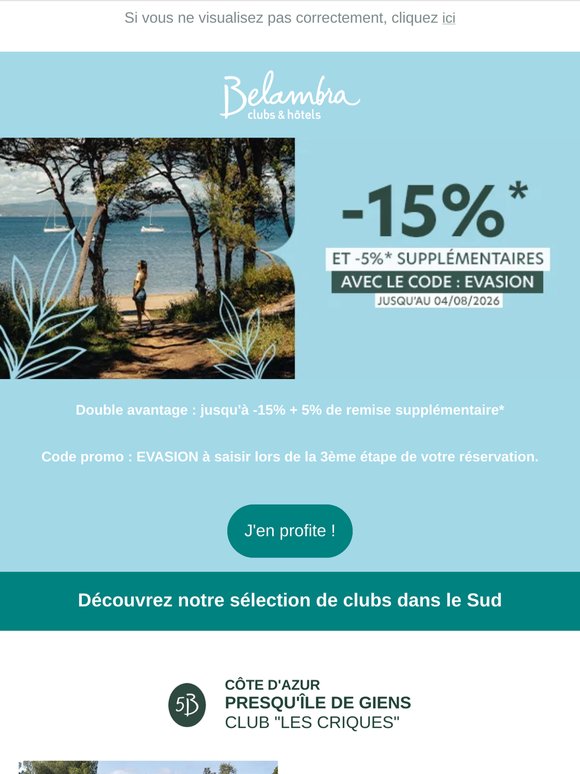 Si vous ne visualisez pas correctement, cliquez ici

Belambra
clubs & hôtels

-15%*

ET -5%* SUPPLÉMENTAIRES
AVEC LE CODE : EVASION
JUSQU'AU 04/08/2026

Double avantage : jusqu'à -15% + 5% de remise supplémentaire*

Code promo : EVASION à saisir lors de la 3ème étape de votre réservation.

J'en profite !

Découvrez notre sélection de clubs dans le Sud

5B

CÔTE D'AZUR
PRESQU'ÎLE DE GIENS
CLUB "LES CRIQUES"